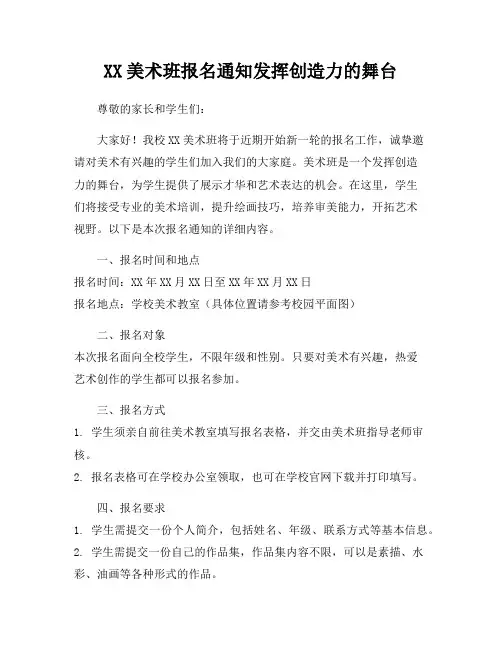 XX 美术班报名通知发挥创造力的舞台

尊敬的家长和学生们：

大家好！我校 XX 美术班将于近期开始新一轮的报名工作，诚挚邀请对美术有兴趣的学生们加入我们的大家庭。美术班是一个发挥创造力的舞台，为学生提供了展示才华和艺术表达的机会。在这里，学生们将接受专业的美术培训，提升绘画技巧，培养审美能力，开拓艺术视野。以下是本次报名通知的详细内容。

一、报名时间和地点
报名时间：XX 年 XX 月 XX 日至 XX 年 XX 月 XX 日
报名地点：学校美术教室（具体位置请参考校园平面图）

二、报名对象
本次报名面向全校学生，不限年级和性别。只要对美术有兴趣，热爱艺术创作的学生都可以报名参加。

三、报名方式
1. 学生须亲自前往美术教室填写报名表格，并交由美术班指导老师审核。
2. 报名表格可在学校办公室领取，也可在学校官网下载并打印填写。

四、报名要求
1. 学生需提交一份个人简介，包括姓名、年级、联系方式等基本信息。
2. 学生需提交一份自己的作品集，作品集内容不限，可以是素描、水彩、油画等各种形式的作品。